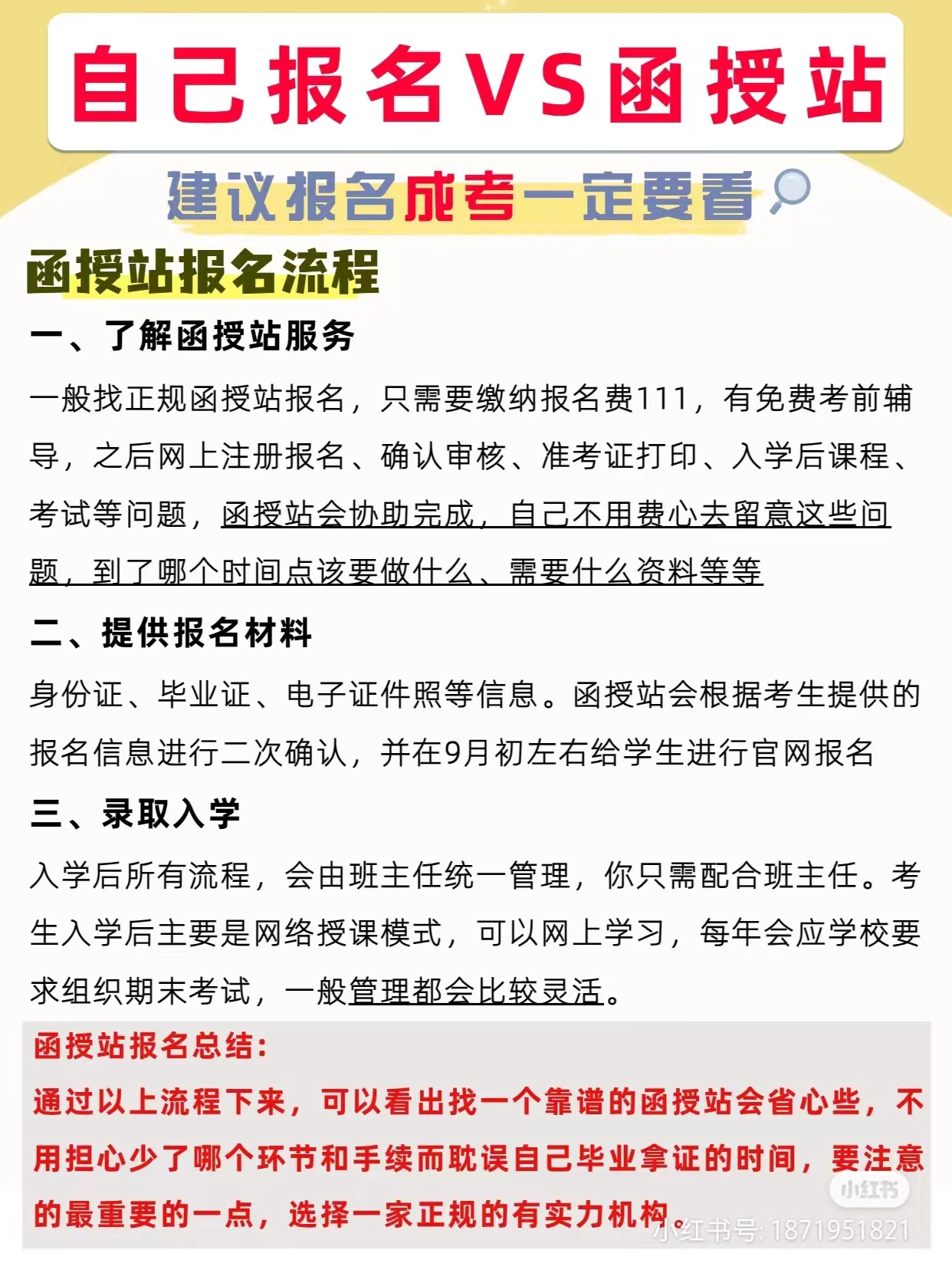 自己报名VS函授站

建议报名成考一定要看

函授站报名流程

一、了解函授站服务

一般找正规函授站报名，只需要缴纳报名费111，有免费考前辅导，之后网上注册报名、确认审核、准考证打印、入学后课程、考试等问题，函授站会协助完成，自己不用费心去留意这些问题，到了哪个时间点该要做什么、需要什么资料等等

二、提供报名材料

身份证、毕业证、电子证件照等信息。函授站会根据考生提供的报名信息进行二次确认，并在9月初左右给学生进行官网报名

三、录取入学

入学后所有流程，会由班主任统一管理，你只需配合班主任。考生入学后主要是网络授课模式，可以网上学习，每年会应学校要求组织期末考试，一般管理都会比较灵活。

函授站报名总结：

通过以上流程下来，可以看出找一个靠谱的函授站会省心些，不用担心少了哪个环节和手续而耽误自己毕业拿证的时间，要注意的最重要的一点，选择一家正规的有实力机构。

小红书

小红书号: 1871951821